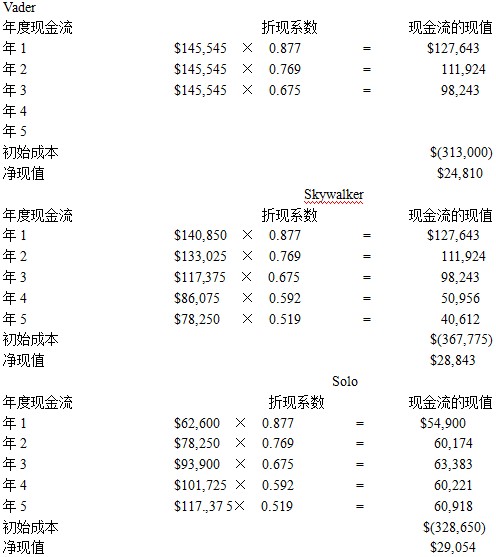 Vader

| 年度现金流 | | | 折现系数 | | 现金流的现值 |
|---|---|---|---|---|---|
| 年 1 | \$145,545 | × | 0.877 | = | \$127,643 |
| 年 2 | \$145,545 | × | 0.769 | = | 111,924 |
| 年 3 | \$145,545 | × | 0.675 | = | 98,243 |
| 年 4 | | | | | |
| 年 5 | | | | | |
| 初始成本 | | | | | \$(313,000) |
| 净现值 | | | | | \$24,810 |

Skywalker

| 年度现金流 | | | 折现系数 | | 现金流的现值 |
|---|---|---|---|---|---|
| 年 1 | \$140,850 | × | 0.877 | = | \$127,643 |
| 年 2 | \$133,025 | × | 0.769 | = | 111,924 |
| 年 3 | \$117,375 | × | 0.675 | = | 98,243 |
| 年 4 | \$86,075 | × | 0.592 | = | 50,956 |
| 年 5 | \$78,250 | × | 0.519 | = | 40,612 |
| 初始成本 | | | | | \$(367,775) |
| 净现值 | | | | | \$28,843 |

Solo

| 年度现金流 | | | 折现系数 | | 现金流的现值 |
|---|---|---|---|---|---|
| 年 1 | \$62,600 | × | 0.877 | = | \$54,900 |
| 年 2 | \$78,250 | × | 0.769 | = | 60,174 |
| 年 3 | \$93,900 | × | 0.675 | = | 63,383 |
| 年 4 | \$101,725 | × | 0.592 | = | 60,221 |
| 年 5 | \$117.,37 5 | × | 0.519 | = | 60,918 |
| 初始成本 | | | | | \$(328,650) |
| 净现值 | | | | | \$29,054 |